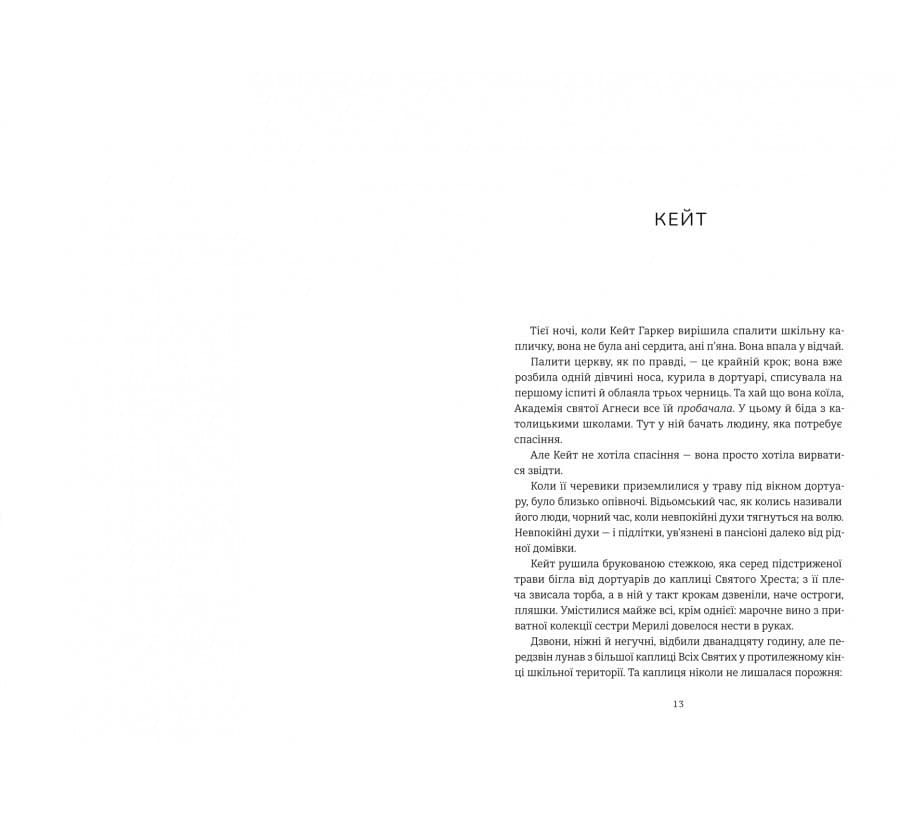 КЕЙТ

Тієї ночі, коли Кейт Гаркер вирішила спалити шкільну капличку, вона не була ані сердита, ані п'яна. Вона впала у відчай.

Палити церкву, як по правді, — це крайній крок; вона вже розбила одній дівчині носа, курила в дортуарі, списувала на першому іспиті й облаяла трьох черниць. Та хай що вона коїла, Академія святої Агнеси все їй пробачала. У цьому й біда з католицькими школами. Тут у ній бачать людину, яка потребує спасіння.

Але Кейт не хотіла спасіння — вона просто хотіла вирватися звідти.

Коли її черевики приземлилися у траву під вікном дортуару, було близько опівночі. Відьомський час, як колись називали його люди, чорний час, коли невпокійні духи тягнуться на волю. Невпокійні духи — і підлітки, ув'язнені в пансіоні далеко від рідної домівки.

Кейт рушила брукованою стежкою, яка серед підстриженої трави бігла від дортуарів до каплиці Святого Хреста; з її плеча звисала торба, а в ній у такт крокам дзвеніли, наче остроги, пляшки. Умістилися майже всі, крім однієї: марочне вино з приватної колекції сестри Мерилі довелося нести в руках.

Дзвони, ніжні й негучні, відбили дванадцяту годину, але передзвін лунав з більшої каплиці Всіх Святих у протилежному кінці шкільної території. Та каплиця ніколи не лишалася порожня:

13